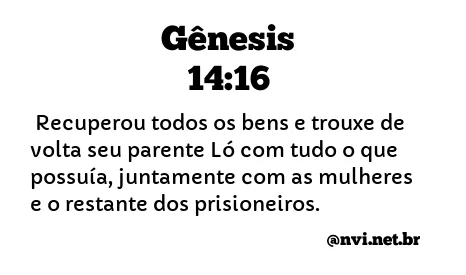 Gênesis
14:16

Recuperou todos os bens e trouxe de volta seu parente Ló com tudo o que possuía, juntamente com as mulheres e o restante dos prisioneiros.

@nvi.net.br